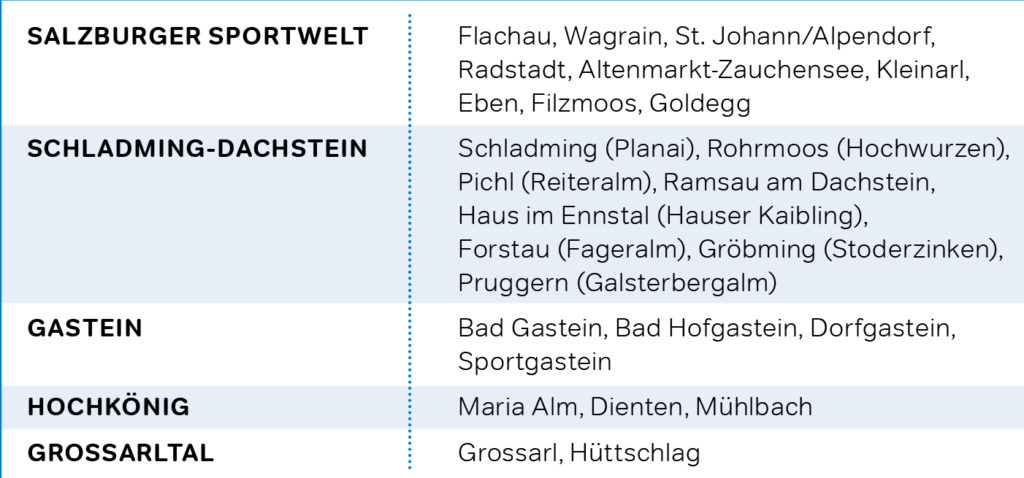 | SALZBURGER SPORTWELT | Flachau, Wagrain, St. Johann/Alpendorf, Radstadt, Altenmarkt-Zauchensee, Kleinarl, Eben, Filzmoos, Goldegg |
|---|---|
| SCHLADMING-DACHSTEIN | Schladming (Planai), Rohrmoos (Hochwurzen), Pichl (Reiteralm), Ramsau am Dachstein, Haus im Ennstal (Hauser Kaibling), Forstau (Fageralm), Gröbming (Stoderzinken), Pruggern (Galsterbergalm) |
| GASTEIN | Bad Gastein, Bad Hofgastein, Dorfgastein, Sportgastein |
| HOCHKÖNIG | Maria Alm, Dienten, Mühlbach |
| GROSSARLTAL | Grossarl, Hüttschlag |